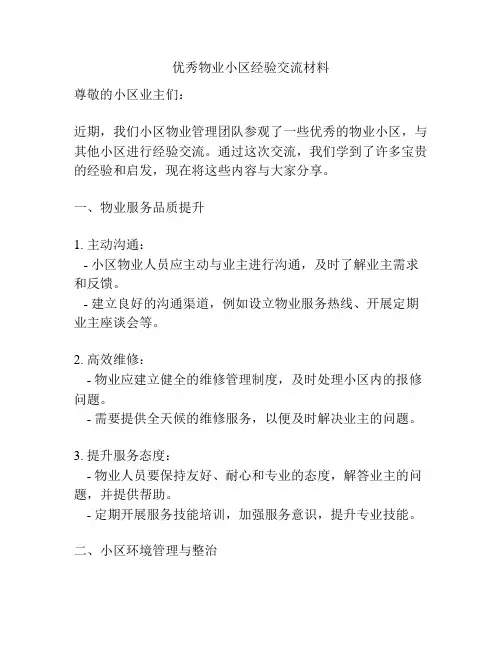 优秀物业小区经验交流材料

尊敬的小区业主们：

近期，我们小区物业管理团队参观了一些优秀的物业小区，与其他小区进行经验交流。通过这次交流，我们学到了许多宝贵的经验和启发，现在将这些内容与大家分享。

一、物业服务品质提升

1. 主动沟通：
- 小区物业人员应主动与业主进行沟通，及时了解业主需求和反馈。
- 建立良好的沟通渠道，例如设立物业服务热线、开展定期业主座谈会等。

2. 高效维修：
- 物业应建立健全的维修管理制度，及时处理小区内的报修问题。
- 需要提供全天候的维修服务，以便及时解决业主的问题。

3. 提升服务态度：
- 物业人员要保持友好、耐心和专业的态度，解答业主的问题，并提供帮助。
- 定期开展服务技能培训，加强服务意识，提升专业技能。

二、小区环境管理与整治